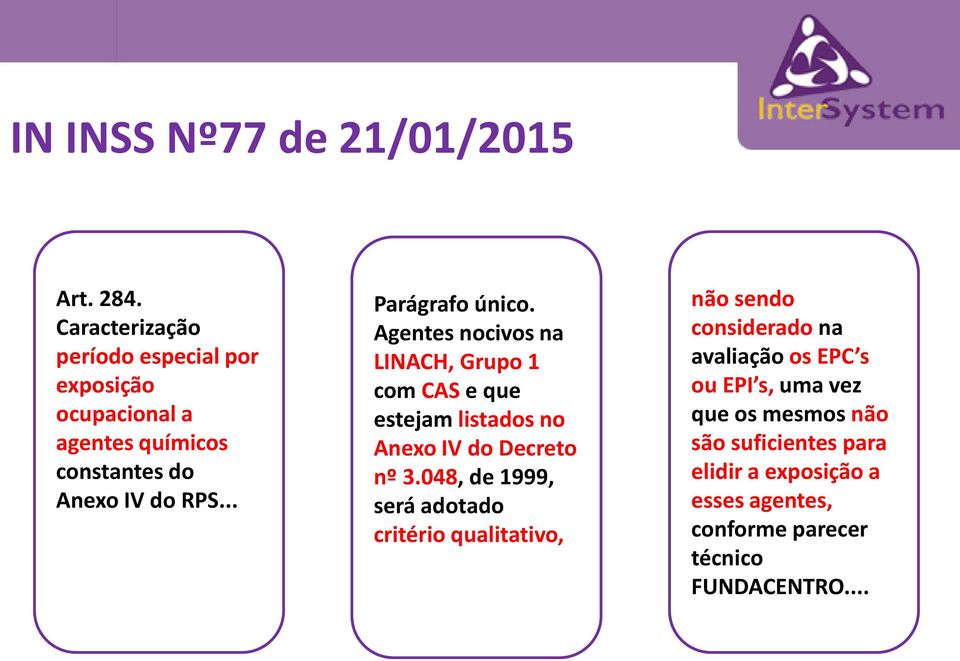 InterSystem

IN INSS Nº77 de 21/01/2015

Art. 284. Caracterização período especial por exposição ocupacional a agentes químicos constantes do Anexo IV do RPS...

Parágrafo único. Agentes nocivos na LINACH, Grupo 1 com CAS e que estejam listados no Anexo IV do Decreto nº 3.048, de 1999, será adotado critério qualitativo,

não sendo considerado na avaliação os EPC's ou EPI's, uma vez que os mesmos não são suficientes para elidir a exposição a esses agentes, conforme parecer técnico FUNDACENTRO....